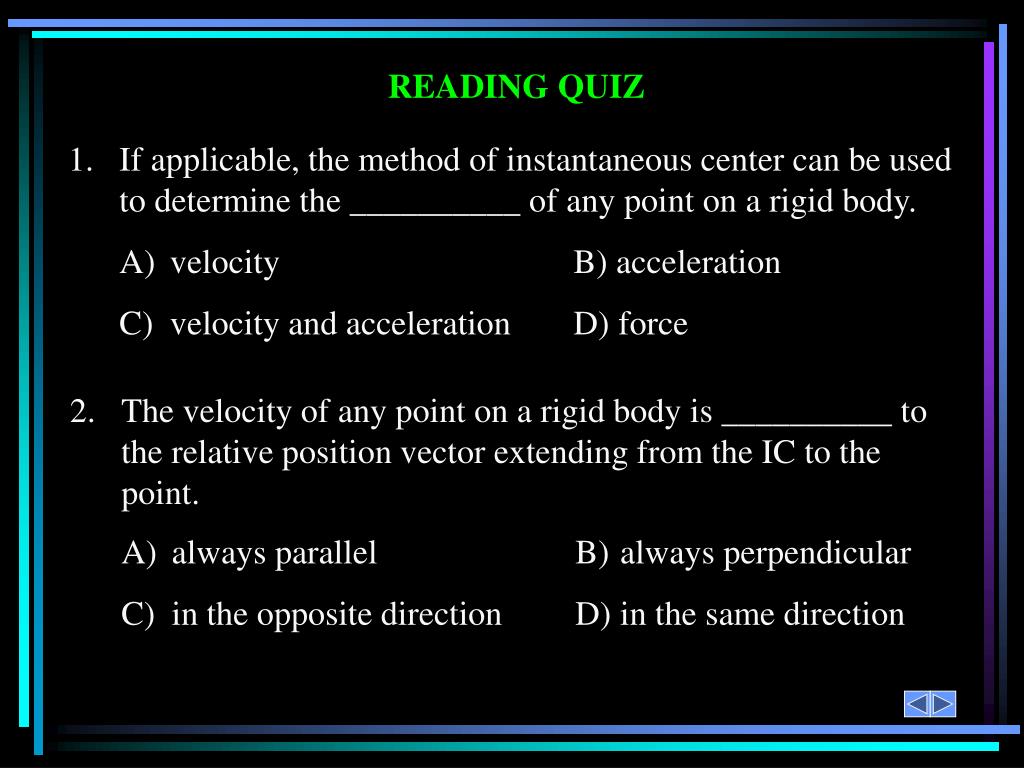 READING QUIZ

1. If applicable, the method of instantaneous center can be used to determine the __________ of any point on a rigid body.

A) velocity B) acceleration

C) velocity and acceleration D) force

2. The velocity of any point on a rigid body is __________ to the relative position vector extending from the IC to the point.

A) always parallel B) always perpendicular

C) in the opposite direction D) in the same direction